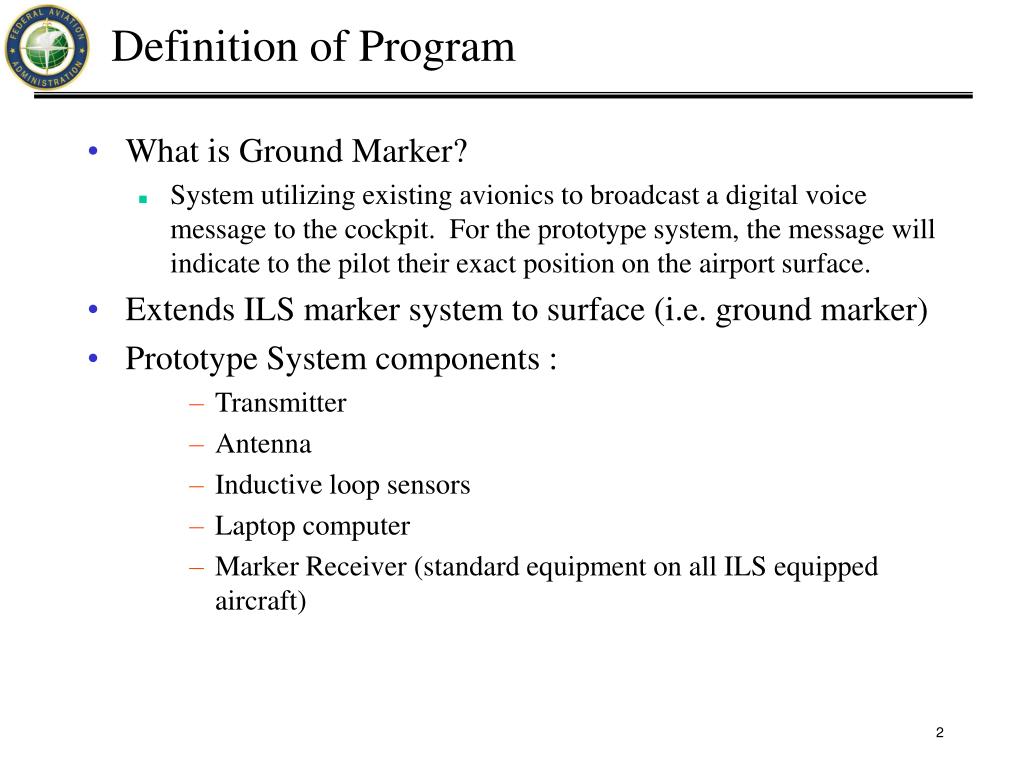 FEDERAL AVIATION ADMINISTRATION

Definition of Program

• What is Ground Marker?
 ▪ System utilizing existing avionics to broadcast a digital voice message to the cockpit. For the prototype system, the message will indicate to the pilot their exact position on the airport surface.
• Extends ILS marker system to surface (i.e. ground marker)
• Prototype System components :
 – Transmitter
 – Antenna
 – Inductive loop sensors
 – Laptop computer
 – Marker Receiver (standard equipment on all ILS equipped aircraft)

2